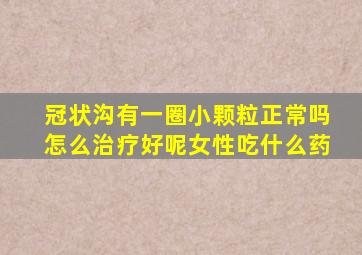 冠状沟有一圈小颗粒正常吗怎么治疗好呢女性吃什么药